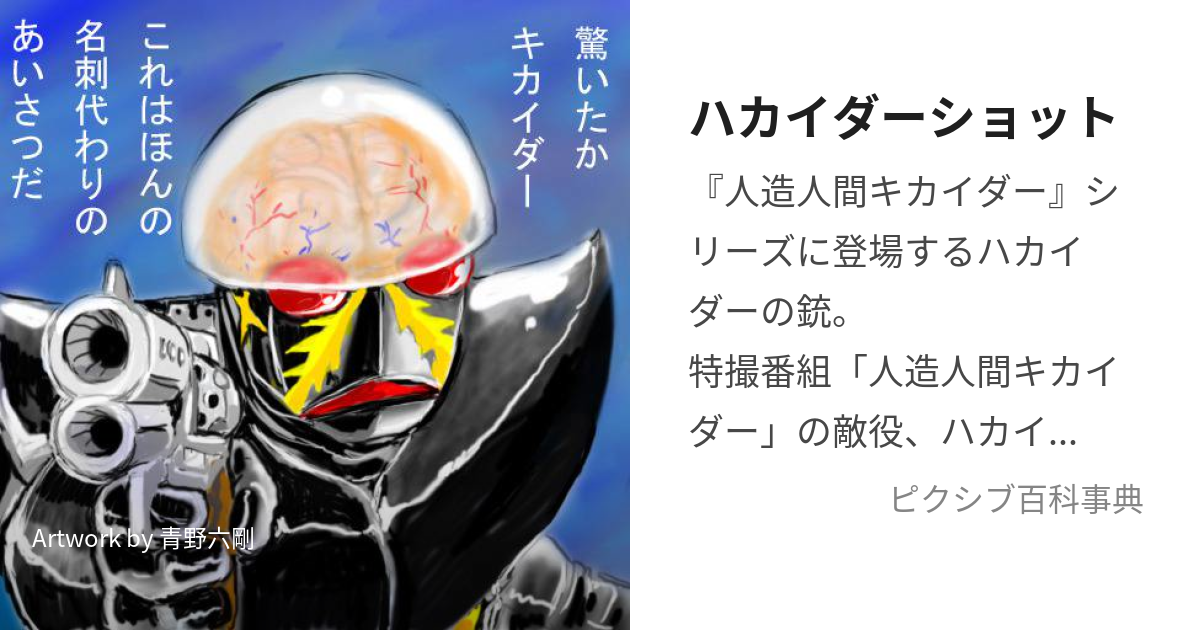 驚いたか
キカイダー

これはほんの
名刺代わりの
あいさつだ

Artwork by 青野六剛

ハカイダーショット

『人造人間キカイダー』シリーズに登場するハカイダーの銃。
特撮番組「人造人間キカイダー」の敵役、ハカイ...

ピクシブ百科事典